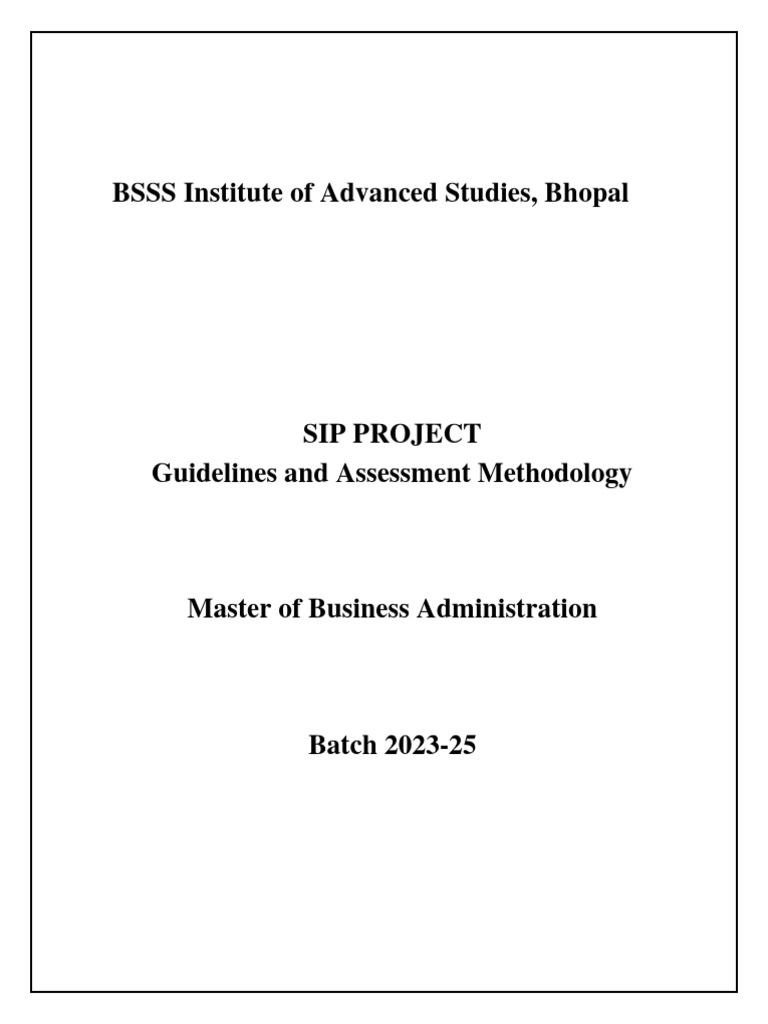 BSSS Institute of Advanced Studies, Bhopal

SIP PROJECT
Guidelines and Assessment Methodology

Master of Business Administration

Batch 2023-25